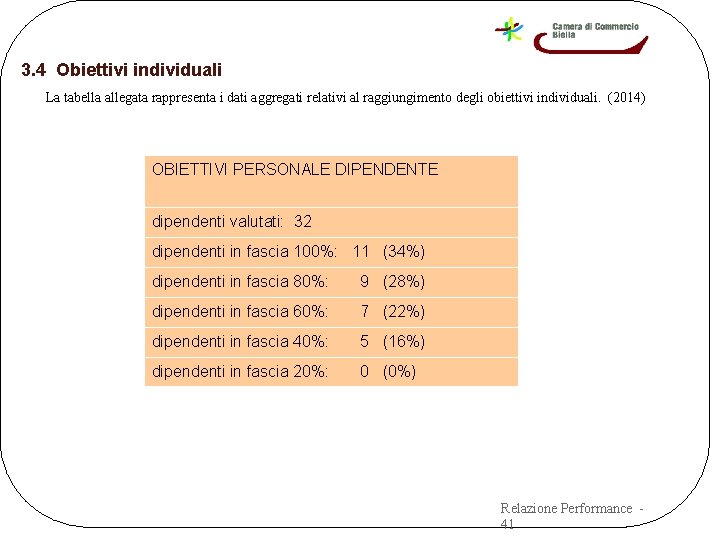 Camera di Commercio Biella

3.4 Obiettivi individuali

La tabella allegata rappresenta i dati aggregati relativi al raggiungimento degli obiettivi individuali. (2014)

| OBIETTIVI PERSONALE DIPENDENTE |
|---|
| dipendenti valutati: 32 |
| dipendenti in fascia 100%: 11 (34%) |
| dipendenti in fascia 80%: 9 (28%) |
| dipendenti in fascia 60%: 7 (22%) |
| dipendenti in fascia 40%: 5 (16%) |
| dipendenti in fascia 20%: 0 (0%) |

Relazione Performance - 41